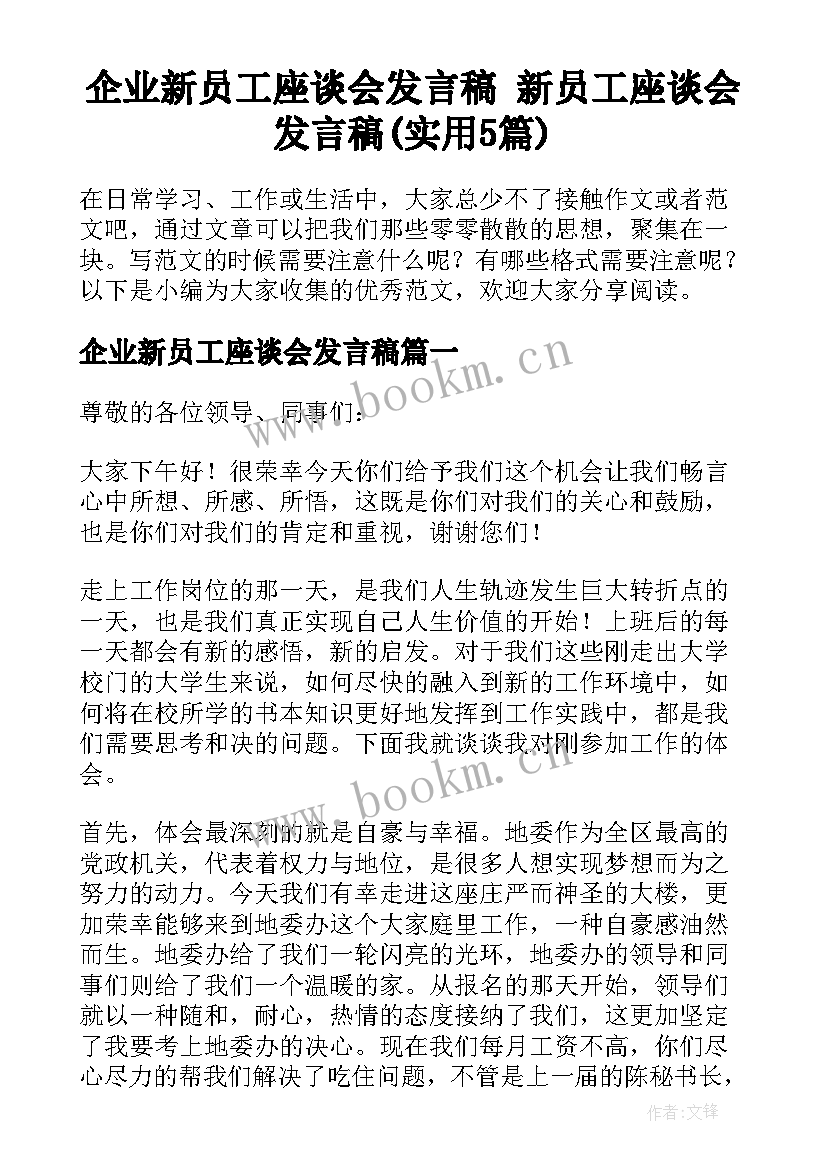 企业新员工座谈会发言稿 新员工座谈会发言稿(实用5篇)

在日常学习、工作或生活中，大家总少不了接触作文或者范文吧，通过文章可以把我们那些零零散散的思想，聚集在一块。写范文的时候需要注意什么呢？有哪些格式需要注意呢？以下是小编为大家收集的优秀范文，欢迎大家分享阅读。

企业新员工座谈会发言稿篇一

www.bookm.cn

尊敬的各位领导、同事们：

大家下午好！很荣幸今天你们给予我们这个机会让我们畅言心中所想、所感、所悟，这既是你们对我们的关心和鼓励，也是你们对我们的肯定和重视，谢谢您们！

走上工作岗位的那一天，是我们人生轨迹发生巨大转折点的一天，也是我们真正实现自己人生价值的开始！上班后的每一天都会有新的感悟，新的启发。对于我们这些刚走出大学校门的大学生来说，如何尽快的融入到新的工作环境中，如何将在校所学的书本知识更好地发挥到工作实践中，都是我们需要思考和决的问题。下面我就谈谈我对刚参加工作的体会。

www.bookm.cn

首先，体会最深刻的就是自豪与幸福。地委作为全区最高的党政机关，代表着权力与地位，是很多人想实现梦想而为之努力的动力。今天我们有幸走进这座庄严而神圣的大楼，更加荣幸能够来到地委办这个大家庭里工作，一种自豪感油然而生。地委办给了我们一轮闪亮的光环，地委办的领导和同事们则给了我们一个温暖的家。从报名的那天开始，领导们就以一种随和，耐心，热情的态度接纳了我们，这更加坚定了我要考上地委办的决心。现在我们每月工资不高，你们尽心尽力的帮我们解决了吃住问题，不管是上一届的陈秘书长，

作者：文锋